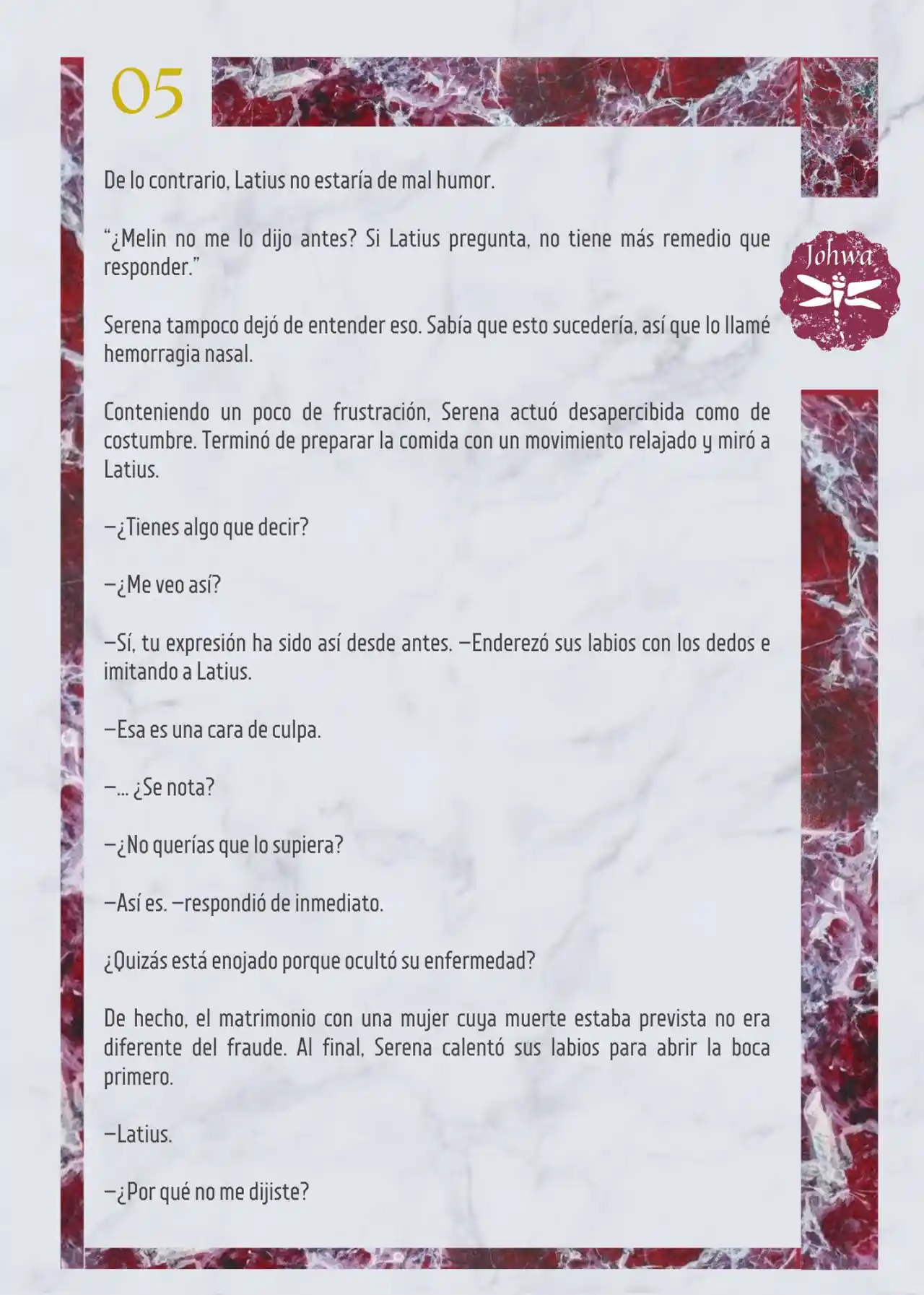 05

Johwa

De lo contrario, Latius no estaría de mal humor.

“¿Melin no me lo dijo antes? Si Latius pregunta, no tiene más remedio que responder.”

Serena tampoco dejó de entender eso. Sabía que esto sucedería, así que lo llamé hemorragia nasal.

Conteniendo un poco de frustración, Serena actuó desapercibida como de costumbre. Terminó de preparar la comida con un movimiento relajado y miró a Latius.

—¿Tienes algo que decir?

—¿Me veo así?

—Sí, tu expresión ha sido así desde antes. —Enderezó sus labios con los dedos e imitando a Latius.

—Esa es una cara de culpa.

—... ¿Se nota?

—¿No querías que lo supiera?

—Así es. —respondió de inmediato.

¿Quizás está enojado porque ocultó su enfermedad?

De hecho, el matrimonio con una mujer cuya muerte estaba prevista no era diferente del fraude. Al final, Serena calentó sus labios para abrir la boca primero.

—Latius.

—¿Por qué no me dijiste?